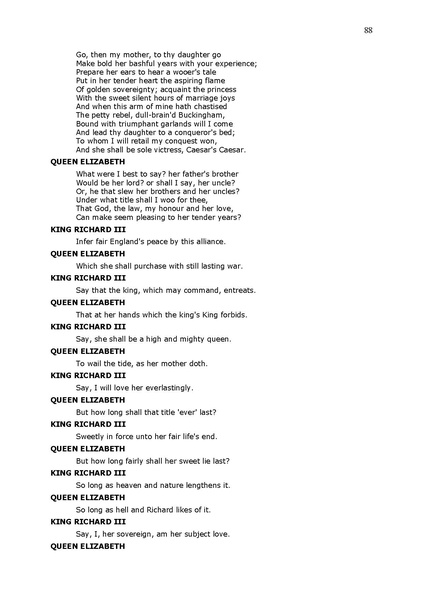 88

Go, then my mother, to thy daughter go
Make bold her bashful years with your experience;
Prepare her ears to hear a wooer's tale
Put in her tender heart the aspiring flame
Of golden sovereignty; acquaint the princess
With the sweet silent hours of marriage joys
And when this arm of mine hath chastised
The petty rebel, dull-brain'd Buckingham,
Bound with triumphant garlands will I come
And lead thy daughter to a conqueror's bed;
To whom I will retail my conquest won,
And she shall be sole victress, Caesar's Caesar.

QUEEN ELIZABETH

What were I best to say? her father's brother
Would be her lord? or shall I say, her uncle?
Or, he that slew her brothers and her uncles?
Under what title shall I woo for thee,
That God, the law, my honour and her love,
Can make seem pleasing to her tender years?

KING RICHARD III

Infer fair England's peace by this alliance.

QUEEN ELIZABETH

Which she shall purchase with still lasting war.

KING RICHARD III

Say that the king, which may command, entreats.

QUEEN ELIZABETH

That at her hands which the king's King forbids.

KING RICHARD III

Say, she shall be a high and mighty queen.

QUEEN ELIZABETH

To wail the tide, as her mother doth.

KING RICHARD III

Say, I will love her everlastingly.

QUEEN ELIZABETH

But how long shall that title 'ever' last?

KING RICHARD III

Sweetly in force unto her fair life's end.

QUEEN ELIZABETH

But how long fairly shall her sweet lie last?

KING RICHARD III

So long as heaven and nature lengthens it.

QUEEN ELIZABETH

So long as hell and Richard likes of it.

KING RICHARD III

Say, I, her sovereign, am her subject love.

QUEEN ELIZABETH